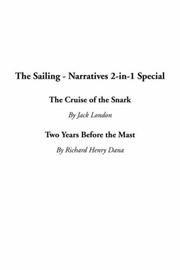 The Sailing - Narratives 2-in-1 Special

The Cruise of the Snark

By Jack London

Two Years Before the Mast

By Richard Henry Dana